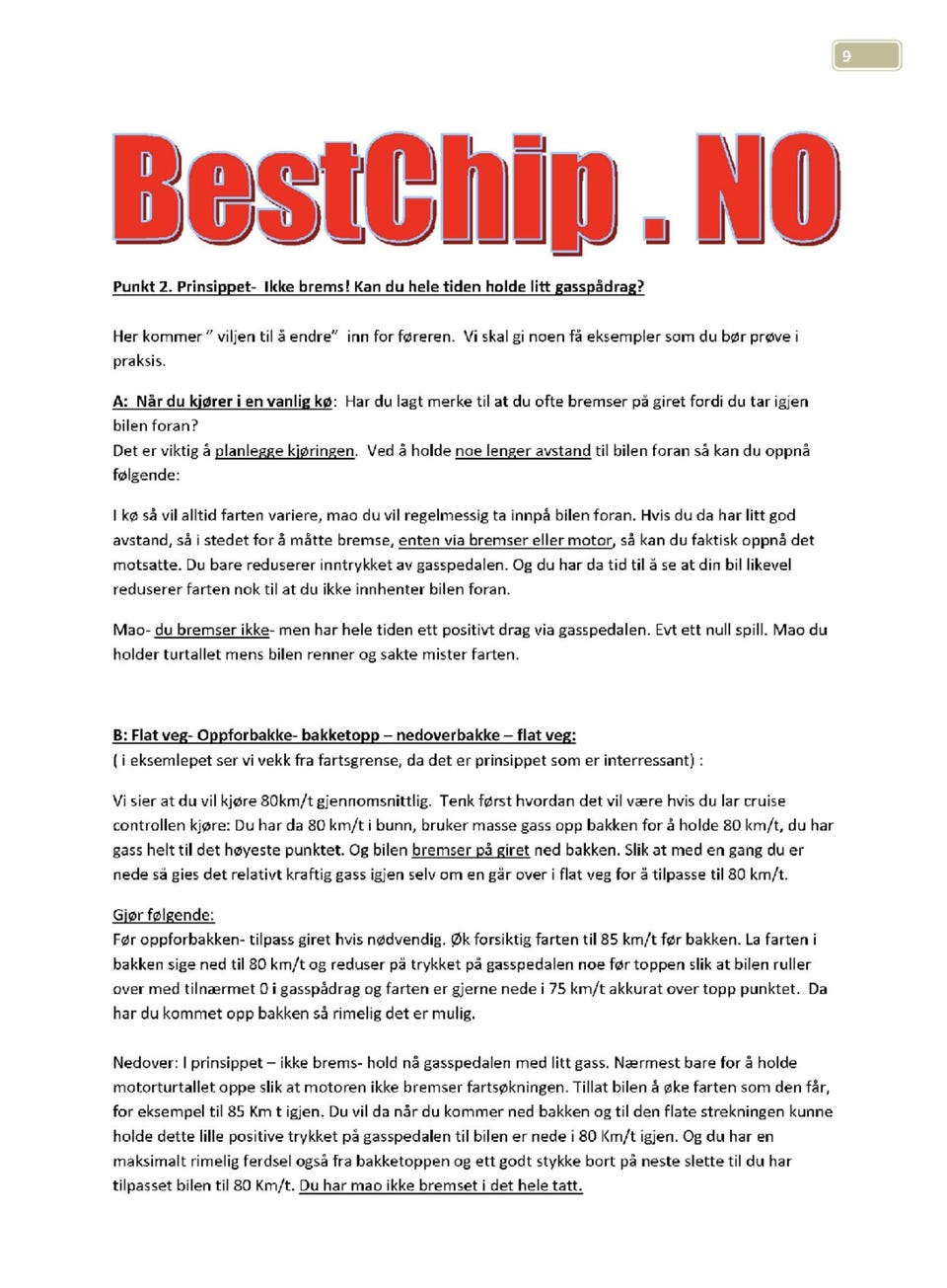 9

BestChip . NO

Punkt 2. Prinsippet- Ikke brems! Kan du hele tiden holde litt gasspådrag?

Her kommer " viljen til å endre" inn for føreren. Vi skal gi noen få eksempler som du bør prøve i praksis.

A: Når du kjører i en vanlig kø: Har du lagt merke til at du ofte bremser på giret fordi du tar igjen bilen foran?
Det er viktig å planlegge kjøringen. Ved å holde noe lenger avstand til bilen foran så kan du oppnå følgende:

I kø så vil alltid farten variere, mao du vil regelmessig ta innpå bilen foran. Hvis du da har litt god avstand, så i stedet for å måtte bremse, enten via bremser eller motor, så kan du faktisk oppnå det motsatte. Du bare reduserer inntrykket av gasspedalen. Og du har da tid til å se at din bil likevel reduserer farten nok til at du ikke innhenter bilen foran.

Mao- du bremser ikke- men har hele tiden ett positivt drag via gasspedalen. Evt ett null spill. Mao du holder turtallet mens bilen renner og sakte mister farten.

B: Flat veg- Oppforbakke- bakketopp – nedoverbakke – flat veg:
( i eksemlepet ser vi vekk fra fartsgrense, da det er prinsippet som er interressant) :

Vi sier at du vil kjøre 80km/t gjennomsnittlig. Tenk først hvordan det vil være hvis du lar cruise controllen kjøre: Du har da 80 km/t i bunn, bruker masse gass opp bakken for å holde 80 km/t, du har gass helt til det høyeste punktet. Og bilen bremser på giret ned bakken. Slik at med en gang du er nede så gies det relativt kraftig gass igjen selv om en går over i flat veg for å tilpasse til 80 km/t.

Gjør følgende:
Før oppforbakken- tilpass giret hvis nødvendig. Øk forsiktig farten til 85 km/t før bakken. La farten i bakken sige ned til 80 km/t og reduser på trykket på gasspedalen noe før toppen slik at bilen ruller over med tilnærmet 0 i gasspådrag og farten er gjerne nede i 75 km/t akkurat over topp punktet. Da har du kommet opp bakken så rimelig det er mulig.

Nedover: I prinsippet – ikke brems- hold nå gasspedalen med litt gass. Nærmest bare for å holde motorturtallet oppe slik at motoren ikke bremser fartsøkningen. Tillat bilen å øke farten som den får, for eksempel til 85 Km t igjen. Du vil da når du kommer ned bakken og til den flate strekningen kunne holde dette lille positive trykket på gasspedalen til bilen er nede i 80 Km/t igjen. Og du har en maksimalt rimelig ferdsel også fra bakketoppen og ett godt stykke bort på neste slette til du har tilpasset bilen til 80 Km/t. Du har mao ikke bremset i det hele tatt.